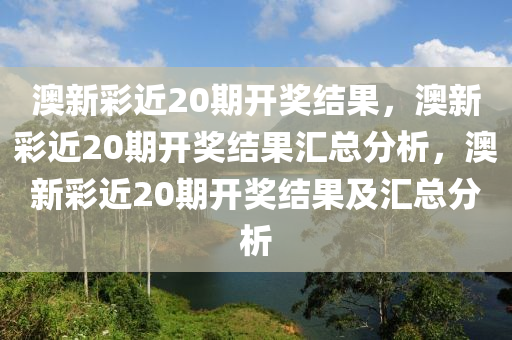 澳新彩近20期开奖结果，澳新彩近20期开奖结果汇总分析，澳新彩近20期开奖结果及汇总分析